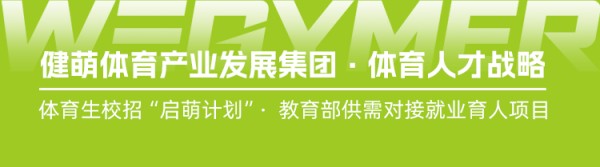 WEGYMER

健萌体育产业发展集团 · 体育人才战略

体育生校招“启萌计划”· 教育部供需对接就业育人项目